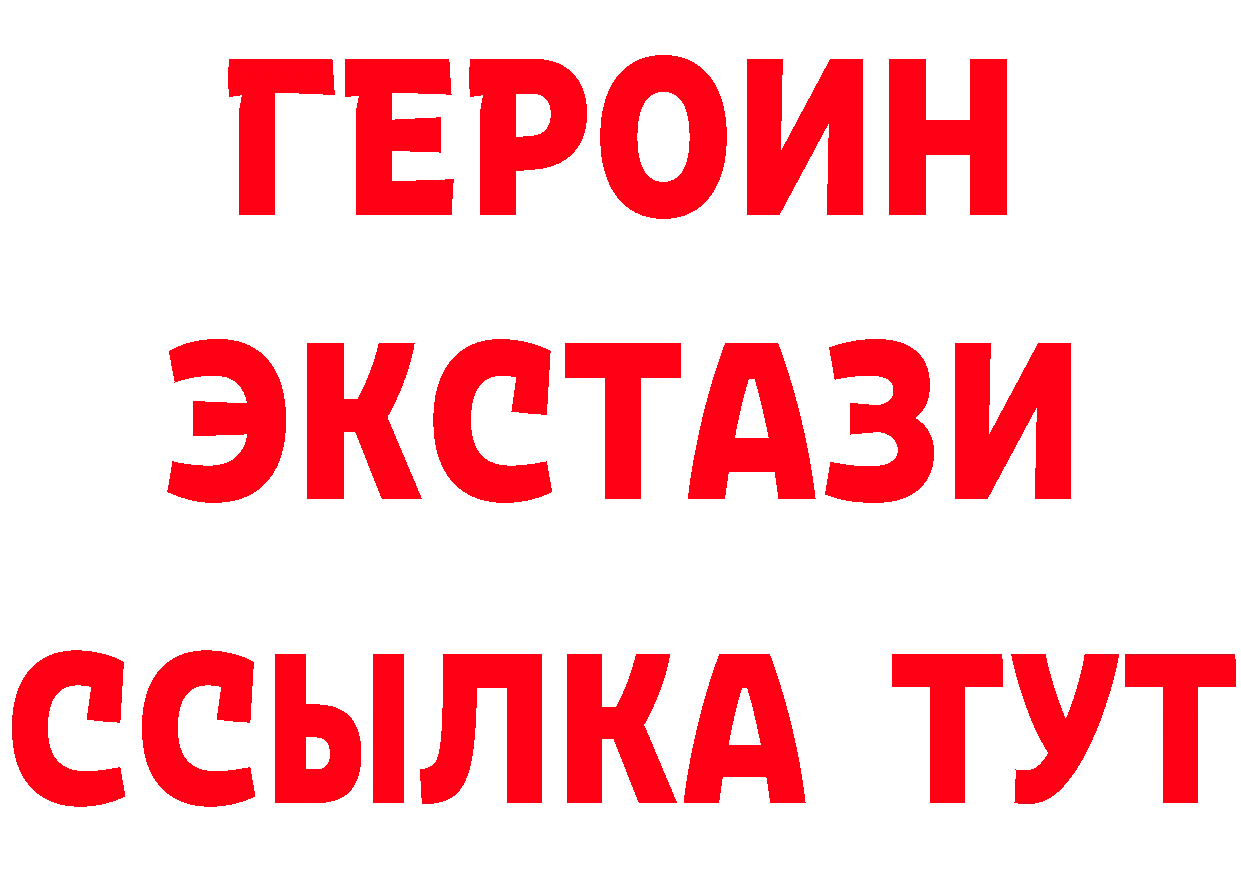 ГЕРОИН ЭКСТАЗИ ССЫЛКА ТУТ